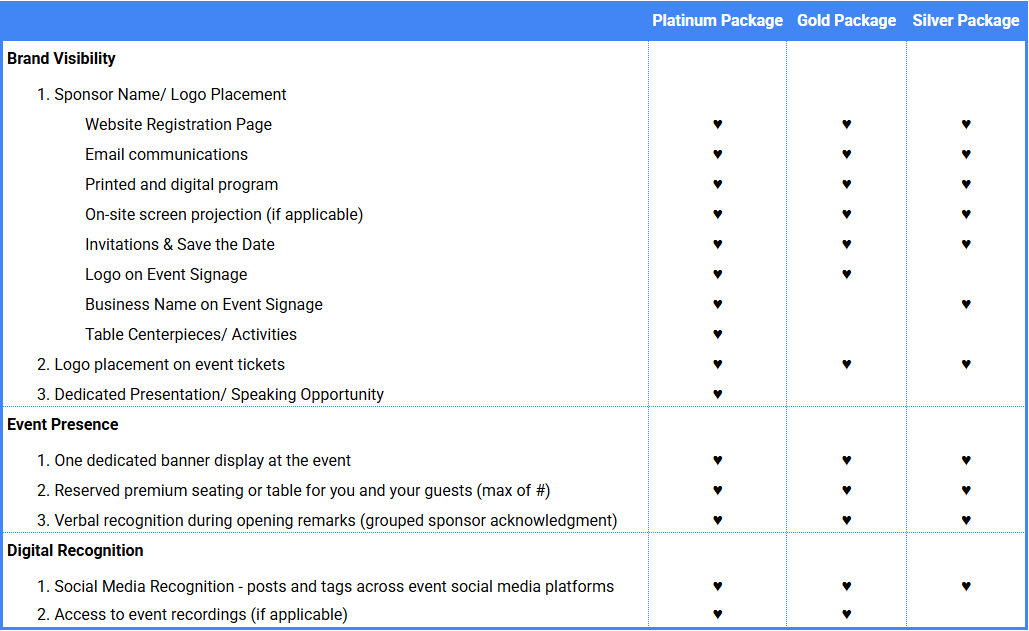 | | Platinum Package | Gold Package | Silver Package |
|---|---|---|---|
| **Brand Visibility** | | | |
| 1. Sponsor Name/ Logo Placement | | | |
| Website Registration Page | ♥ | ♥ | ♥ |
| Email communications | ♥ | ♥ | ♥ |
| Printed and digital program | ♥ | ♥ | ♥ |
| On-site screen projection (if applicable) | ♥ | ♥ | ♥ |
| Invitations & Save the Date | ♥ | ♥ | ♥ |
| Logo on Event Signage | ♥ | ♥ | |
| Business Name on Event Signage | ♥ | | ♥ |
| Table Centerpieces/ Activities | ♥ | | |
| 2. Logo placement on event tickets | ♥ | ♥ | ♥ |
| 3. Dedicated Presentation/ Speaking Opportunity | ♥ | | |
| **Event Presence** | | | |
| 1. One dedicated banner display at the event | ♥ | ♥ | ♥ |
| 2. Reserved premium seating or table for you and your guests (max of #) | ♥ | ♥ | ♥ |
| 3. Verbal recognition during opening remarks (grouped sponsor acknowledgment) | ♥ | ♥ | ♥ |
| **Digital Recognition** | | | |
| 1. Social Media Recognition - posts and tags across event social media platforms | ♥ | ♥ | ♥ |
| 2. Access to event recordings (if applicable) | ♥ | ♥ | |